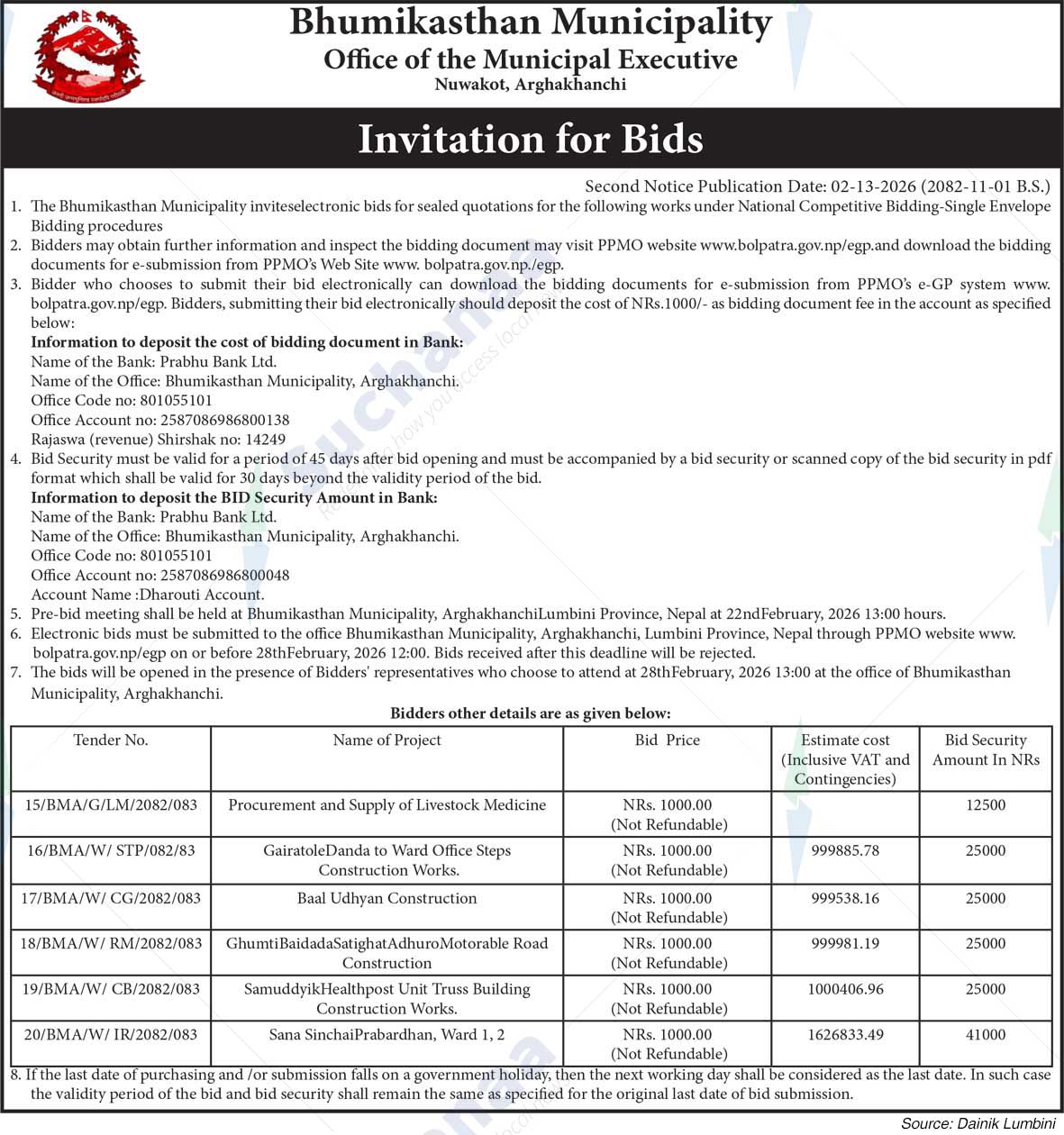 Bhumikasthan Municipality
Office of the Municipal Executive
Nuwakot, Arghakhanchi

Invitation for Bids

Second Notice Publication Date: 02-13-2026 (2082-11-01 B.S.)

1. The Bhumikasthan Municipality inviteselectronic bids for sealed quotations for the following works under National Competitive Bidding-Single Envelope Bidding procedures
2. Bidders may obtain further information and inspect the bidding document may visit PPMO website www.bolpatra.gov.np/egp.and download the bidding documents for e-submission from PPMO's Web Site www. bolpatra.gov.np./egp.
3. Bidder who chooses to submit their bid electronically can download the bidding documents for e-submission from PPMO's e-GP system www. bolpatra.gov.np/egp. Bidders, submitting their bid electronically should deposit the cost of NRs.1000/- as bidding document fee in the account as specified below:
Information to deposit the cost of bidding document in Bank:
Name of the Bank: Prabhu Bank Ltd.
Name of the Office: Bhumikasthan Municipality, Arghakhanchi.
Office Code no: 801055101
Office Account no: 2587086986800138
Rajaswa (revenue) Shirshak no: 14249
4. Bid Security must be valid for a period of 45 days after bid opening and must be accompanied by a bid security or scanned copy of the bid security in pdf format which shall be valid for 30 days beyond the validity period of the bid.
Information to deposit the BID Security Amount in Bank:
Name of the Bank: Prabhu Bank Ltd.
Name of the Office: Bhumikasthan Municipality, Arghakhanchi.
Office Code no: 801055101
Office Account no: 2587086986800048
Account Name :Dharouti Account.
5. Pre-bid meeting shall be held at Bhumikasthan Municipality, ArghakhanchiLumbini Province, Nepal at 22ndFebruary, 2026 13:00 hours.
6. Electronic bids must be submitted to the office Bhumikasthan Municipality, Arghakhanchi, Lumbini Province, Nepal through PPMO website www. bolpatra.gov.np/egp on or before 28thFebruary, 2026 12:00. Bids received after this deadline will be rejected.
7. The bids will be opened in the presence of Bidders' representatives who choose to attend at 28thFebruary, 2026 13:00 at the office of Bhumikasthan Municipality, Arghakhanchi.

Bidders other details are as given below:

| Tender No. | Name of Project | Bid Price | Estimate cost (Inclusive VAT and Contingencies) | Bid Security Amount In NRs |
|---|---|---|---|---|
| 15/BMA/G/LM/2082/083 | Procurement and Supply of Livestock Medicine | NRs. 1000.00 (Not Refundable) | | 12500 |
| 16/BMA/W/ STP/082/83 | GairatoleDanda to Ward Office Steps Construction Works. | NRs. 1000.00 (Not Refundable) | 999885.78 | 25000 |
| 17/BMA/W/ CG/2082/083 | Baal Udhyan Construction | NRs. 1000.00 (Not Refundable) | 999538.16 | 25000 |
| 18/BMA/W/ RM/2082/083 | GhumtiBaidadaSatighatAdhuroMotorable Road Construction | NRs. 1000.00 (Not Refundable) | 999981.19 | 25000 |
| 19/BMA/W/ CB/2082/083 | SamuddyikHealthpost Unit Truss Building Construction Works. | NRs. 1000.00 (Not Refundable) | 1000406.96 | 25000 |
| 20/BMA/W/ IR/2082/083 | Sana SinchaiPrabardhan, Ward 1, 2 | NRs. 1000.00 (Not Refundable) | 1626833.49 | 41000 |

8. If the last date of purchasing and /or submission falls on a government holiday, then the next working day shall be considered as the last date. In such case the validity period of the bid and bid security shall remain the same as specified for the original last date of bid submission.

Source: Dainik Lumbini